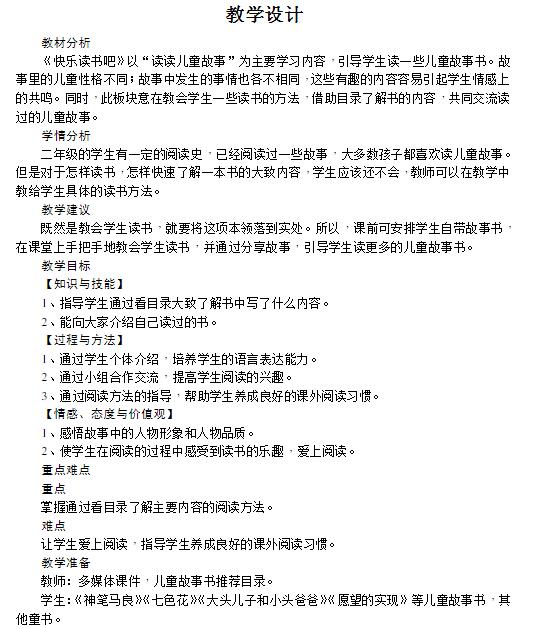 教学设计

教材分析

《快乐读书吧》以“读读儿童故事”为主要学习内容，引导学生读一些儿童故事书。故事里的儿童性格不同；故事中发生的事情也各不相同，这些有趣的内容容易引起学生情感上的共鸣。同时，此板块意在教会学生一些读书的方法，借助目录了解书的内容，共同交流读过的儿童故事。

学情分析

二年级的学生有一定的阅读史，已经阅读过一些故事，大多数孩子都喜欢读儿童故事。但是对于怎样读书，怎样快速了解一本书的大致内容，学生应该还不会，教师可以在教学中教给学生具体的读书方法。

教学建议

既然是教会学生读书，就要将这项本领落到实处。所以，课前可安排学生自带故事书，在课堂上手把手地教会学生读书，并通过分享故事，引导学生读更多的儿童故事书。

教学目标

【知识与技能】

1、指导学生通过看目录大致了解书中写了什么内容。

2、能向大家介绍自己读过的书。

【过程与方法】

1、通过学生个体介绍，培养学生的语言表达能力。

2、通过小组合作交流，提高学生阅读的兴趣。

3、通过阅读方法的指导，帮助学生养成良好的课外阅读习惯。

【情感、态度与价值观】

1、感悟故事中的人物形象和人物品质。

2、使学生在阅读的过程中感受到读书的乐趣，爱上阅读。

重点难点

重点

掌握通过看目录了解主要内容的阅读方法。

难点

让学生爱上阅读，指导学生养成良好的课外阅读习惯。

教学准备

教师：多媒体课件，儿童故事书推荐目录。

学生：《神笔马良》《七色花》《大头儿子和小头爸爸》《愿望的实现》等儿童故事书，其他童书。